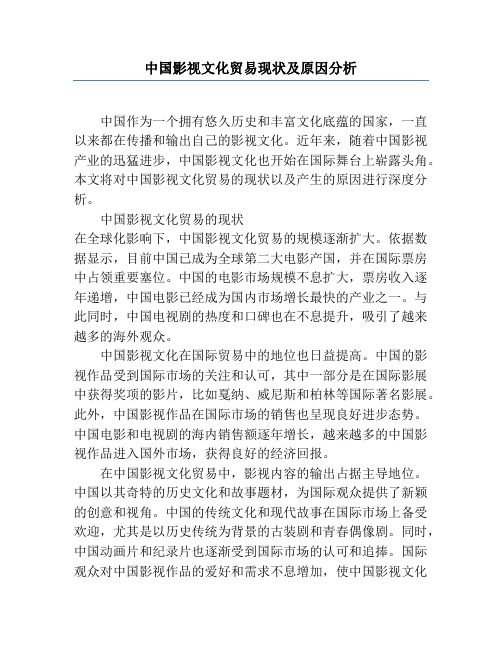 中国影视文化贸易现状及原因分析

中国作为一个拥有悠久历史和丰富文化底蕴的国家，一直以来都在传播和输出自己的影视文化。近年来，随着中国影视产业的迅猛进步，中国影视文化也开始在国际舞台上崭露头角。本文将对中国影视文化贸易的现状以及产生的原因进行深度分析。

中国影视文化贸易的现状

在全球化影响下，中国影视文化贸易的规模逐渐扩大。依据数据显示，目前中国已成为全球第二大电影产国，并在国际票房中占领重要塞位。中国的电影市场规模不息扩大，票房收入逐年递增，中国电影已经成为国内市场增长最快的产业之一。与此同时，中国电视剧的热度和口碑也在不息提升，吸引了越来越多的海外观众。

中国影视文化在国际贸易中的地位也日益提高。中国的影视作品受到国际市场的关注和认可，其中一部分是在国际影展中获得奖项的影片，比如戛纳、威尼斯和柏林等国际著名影展。此外，中国影视作品在国际市场的销售也呈现良好进步态势。中国电影和电视剧的海内销售额逐年增长，越来越多的中国影视作品进入国外市场，获得良好的经济回报。

在中国影视文化贸易中，影视内容的输出占据主导地位。中国以其奇特的历史文化和故事题材，为国际观众提供了新颖的创意和视角。中国的传统文化和现代故事在国际市场上备受欢迎，尤其是以历史传统为背景的古装剧和青春偶像剧。同时，中国动画片和纪录片也逐渐受到国际市场的认可和追捧。国际观众对中国影视作品的爱好和需求不息增加，使中国影视文化